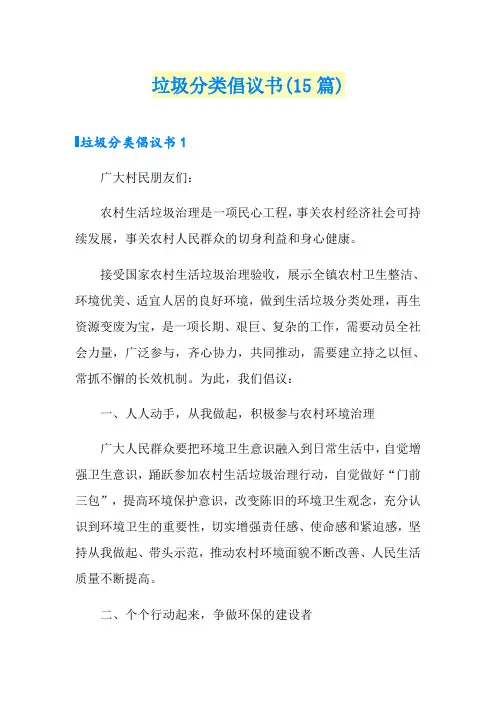 垃圾分类倡议书(15 篇)

垃圾分类倡议书 1

广大村民朋友们:

农村生活垃圾治理是一项民心工程，事关农村经济社会可持续发展，事关农村人民群众的切身利益和身心健康。

接受国家农村生活垃圾治理验收，展示全镇农村卫生整洁、环境优美、适宜人居的良好环境，做到生活垃圾分类处理，再生资源变废为宝，是一项长期、艰巨、复杂的工作，需要动员全社会力量，广泛参与，齐心协力，共同推动，需要建立持之以恒、常抓不懈的长效机制。为此，我们倡议:

一、人人动手，从我做起，积极参与农村环境治理

广大人民群众要把环境卫生意识融入到日常生活中，自觉增强卫生意识，踊跃参加农村生活垃圾治理行动，自觉做好“门前三包”，提高环境保护意识，改变陈旧的环境卫生观念，充分认识到环境卫生的重要性，切实增强责任感、使命感和紧迫感，坚持从我做起、带头示范，推动农村环境面貌不断改善、人民生活质量不断提高。

二、个个行动起来，争做环保的建设者